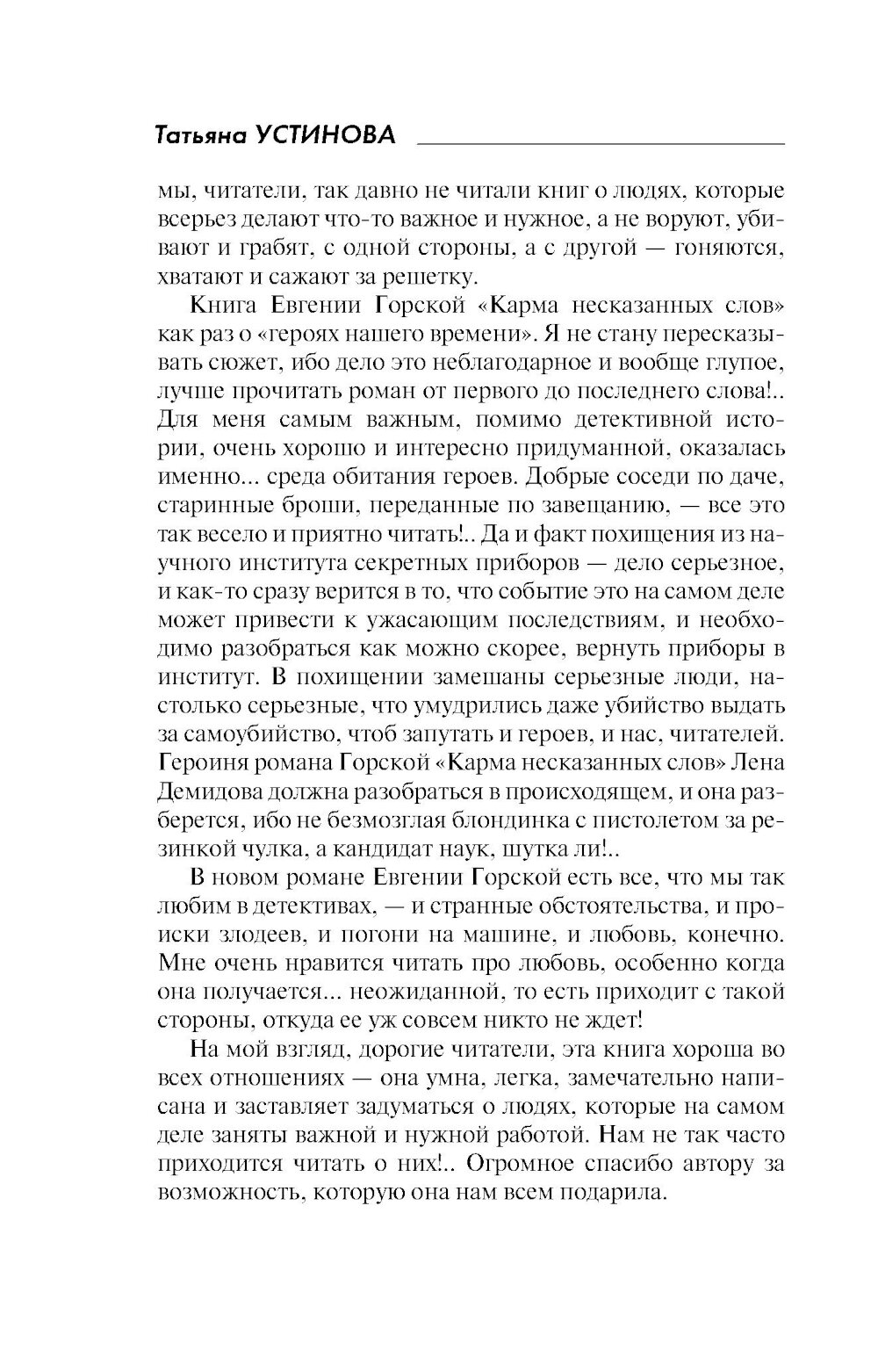 Татьяна УСТИНОВА

мы, читатели, так давно не читали книг о людях, которые всерьез делают что-то важное и нужное, а не воруют, убивают и грабят, с одной стороны, а с другой — гоняются, хватают и сажают за решетку.

Книга Евгении Горской «Карма несказанных слов» как раз о «героях нашего времени». Я не стану пересказывать сюжет, ибо дело это неблагодарное и вообще глупое, лучше прочитать роман от первого до последнего слова!.. Для меня самым важным, помимо детективной истории, очень хорошо и интересно придуманной, оказалась именно... среда обитания героев. Добрые соседи по даче, старинные броши, переданные по завещанию, — все это так весело и приятно читать!.. Да и факт похищения из научного института секретных приборов — дело серьезное, и как-то сразу верится в то, что событие это на самом деле может привести к ужасающим последствиям, и необходимо разобраться как можно скорее, вернуть приборы в институт. В похищении замешаны серьезные люди, настолько серьезные, что умудрились даже убийство выдать за самоубийство, чтоб запутать и героев, и нас, читателей. Героиня романа Горской «Карма несказанных слов» Лена Демидова должна разобраться в происходящем, и она разберется, ибо не безмозглая блондинка с пистолетом за резинкой чулка, а кандидат наук, шутка ли!..

В новом романе Евгении Горской есть все, что мы так любим в детективах, — и странные обстоятельства, и происки злодеев, и погони на машине, и любовь, конечно. Мне очень нравится читать про любовь, особенно когда она получается... неожиданной, то есть приходит с такой стороны, откуда ее уж совсем никто не ждет!

На мой взгляд, дорогие читатели, эта книга хороша во всех отношениях — она умна, легка, замечательно написана и заставляет задуматься о людях, которые на самом деле заняты важной и нужной работой. Нам не так часто приходится читать о них!.. Огромное спасибо автору за возможность, которую она нам всем подарила.